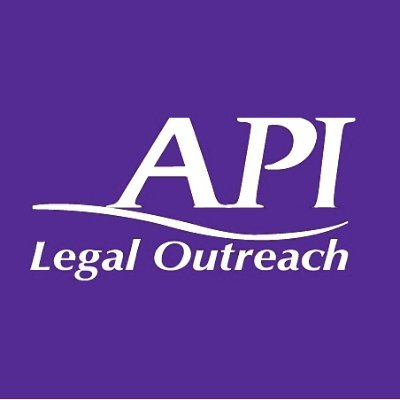 API
Legal Outreach